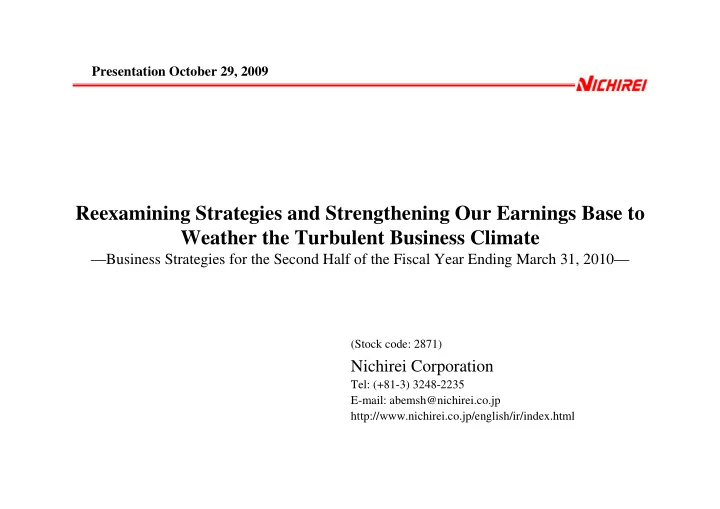 Presentation October 29, 2009

NICHIREI

Reexamining Strategies and Strengthening Our Earnings Base to Weather the Turbulent Business Climate

—Business Strategies for the Second Half of the Fiscal Year Ending March 31, 2010—

(Stock code: 2871)

Nichirei Corporation

Tel: (+81-3) 3248-2235

E-mail: abemsh@nichirei.co.jp

http://www.nichirei.co.jp/english/ir/index.html